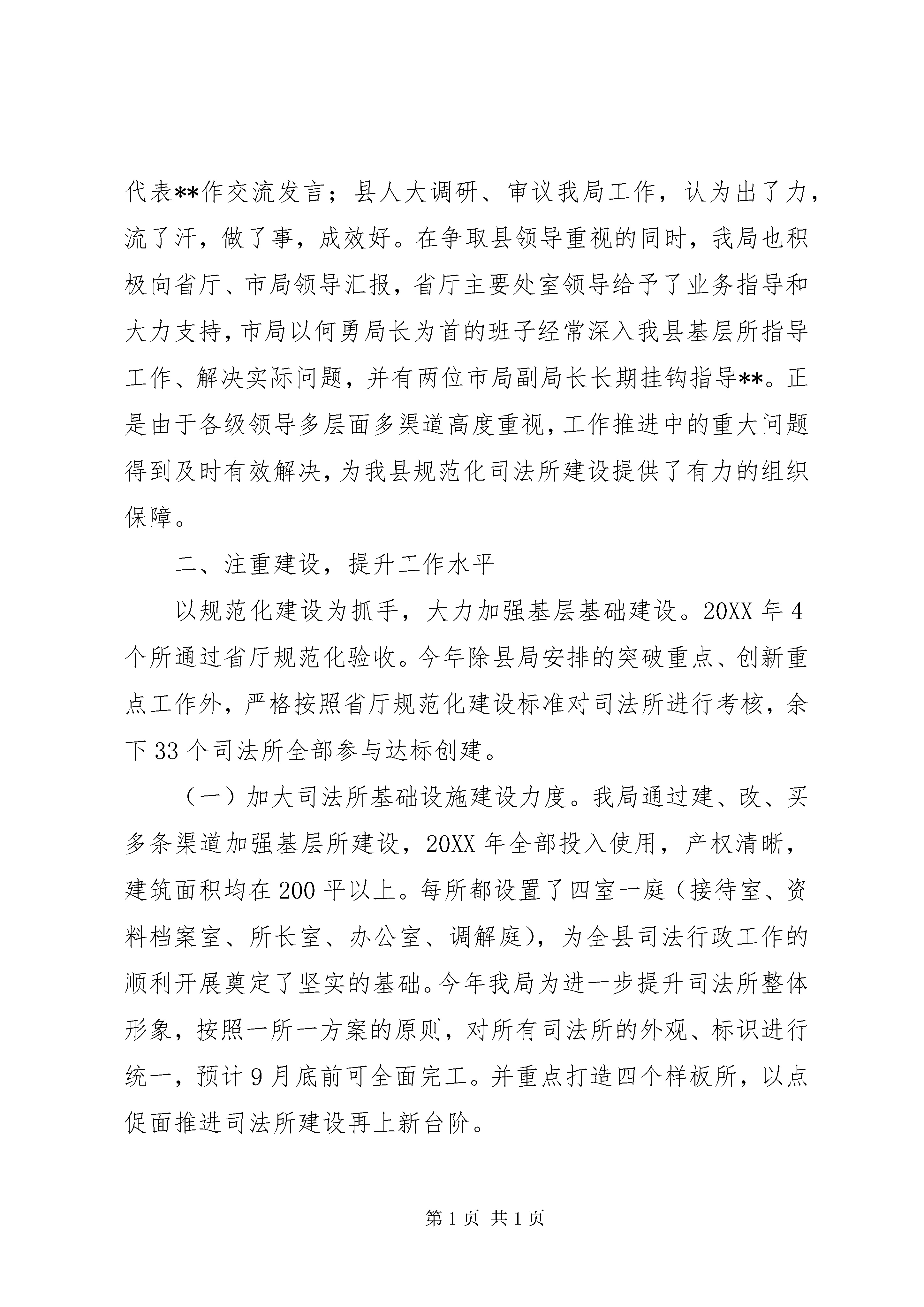 代表**作交流发言；县人大调研、审议我局工作，认为出了力，流了汗，做了事，成效好。在争取县领导重视的同时，我局也积极向省厅、市局领导汇报，省厅主要处室领导给予了业务指导和大力支持，市局以何勇局长为首的班子经常深入我县基层所指导工作、解决实际问题，并有两位市局副局长长期挂钩指导**。正是由于各级领导多层面多渠道高度重视，工作推进中的重大问题得到及时有效解决，为我县规范化司法所建设提供了有力的组织保障。

二、注重建设，提升工作水平

以规范化建设为抓手，大力加强基层基础建设。20XX 年 4 个所通过省厅规范化验收。今年除县局安排的突破重点、创新重点工作外，严格按照省厅规范化建设标准对司法所进行考核，余下 33 个司法所全部参与达标创建。

（一）加大司法所基础设施建设力度。我局通过建、改、买多条渠道加强基层所建设，20XX 年全部投入使用，产权清晰，建筑面积均在 200 平以上。每所都设置了四室一庭（接待室、资料档案室、所长室、办公室、调解庭），为全县司法行政工作的顺利开展奠定了坚实的基础。今年我局为进一步提升司法所整体形象，按照一所一方案的原则，对所有司法所的外观、标识进行统一，预计 9 月底前可全面完工。并重点打造四个样板所，以点促面推进司法所建设再上新台阶。

第 1 页 共 1 页